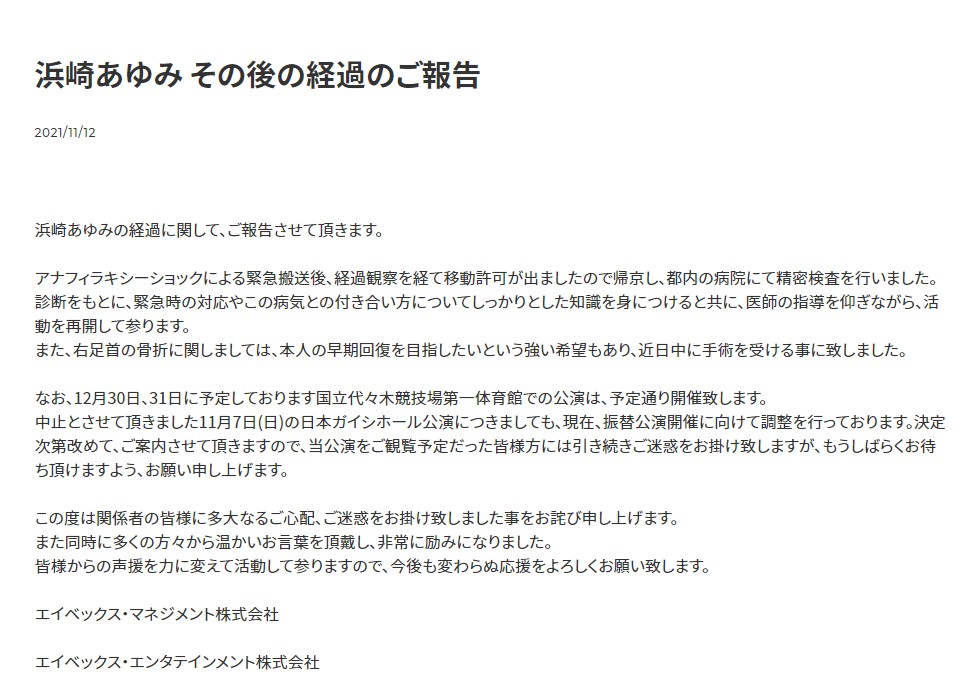 浜崎あゆみ その後の経過のご報告

2021/11/12

浜崎あゆみの経過に関して、ご報告させて頂きます。

アナフィラキシーショックによる緊急搬送後、経過観察を経て移動許可が出ましたので帰京し、都内の病院にて精密検査を行いました。
診断をもとに、緊急時の対応やこの病気との付き合い方についてしっかりとした知識を身につけると共に、医師の指導を仰ぎながら、活動を再開して参ります。
また、右足首の骨折に関しましては、本人の早期回復を目指したいという強い希望もあり、近日中に手術を受ける事に致しました。

なお、12月30日、31日に予定しております国立代々木競技場第一体育館での公演は、予定通り開催致します。
中止とさせて頂きました11月7日(日)の日本ガイシホール公演につきましても、現在、振替公演開催に向けて調整を行っております。決定次第改めて、ご案内させて頂きますので、当公演をご観覧予定だった皆様方には引き続きご迷惑をお掛け致しますが、もうしばらくお待ち頂けますよう、お願い申し上げます。

この度は関係者の皆様に多大なるご心配、ご迷惑をお掛け致しました事をお詫び申し上げます。
また同時に多くの方々から温かいお言葉を頂戴し、非常に励みになりました。
皆様からの声援を力に変えて活動して参りますので、今後も変わらぬ応援をよろしくお願い致します。

エイベックス・マネジメント株式会社

エイベックス・エンタテインメント株式会社